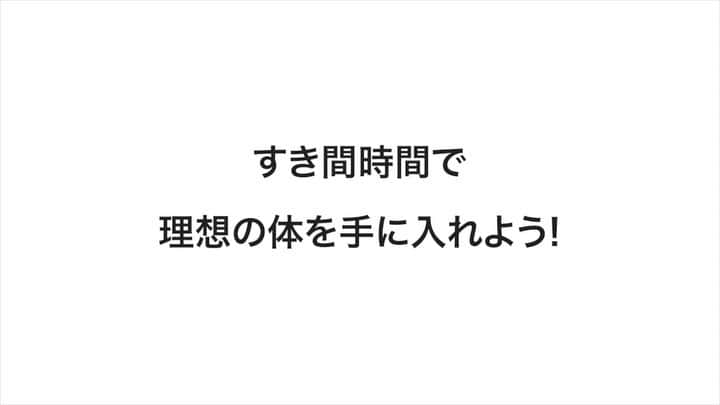 すき間時間で
理想の体を手に入れよう!